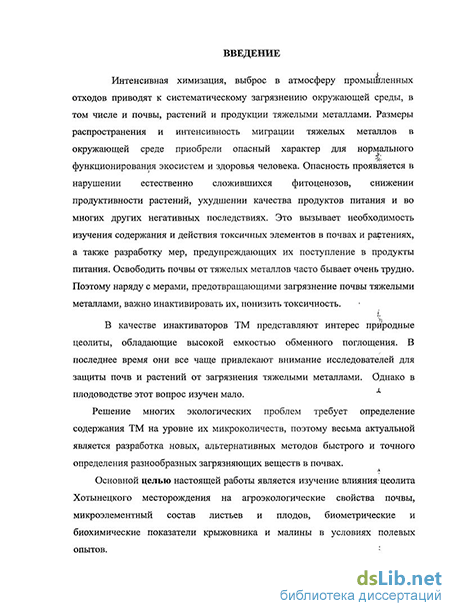 ВВЕДЕНИЕ

Интенсивная химизация, выброс в атмосферу промышленных отходов приводят к систематическому загрязнению окружающей среды, в том числе и почвы, растений и продукции тяжелыми металлами. Размеры распространения и интенсивность миграции тяжелых металлов в окружающей среде приобрели опасный характер для нормального функционирования экосистем и здоровья человека. Опасность проявляется в нарушении естественно сложившихся фитоценозов, снижении продуктивности растений, ухудшении качества продуктов питания и во многих других негативных последствиях. Это вызывает необходимость изучения содержания и действия токсичных элементов в почвах и растениях, а также разработку мер, предупреждающих их поступление в продукты питания. Освободить почвы от тяжелых металлов часто бывает очень трудно. Поэтому наряду с мерами, предотвращающими загрязнение почвы тяжелыми металлами, важно инактивировать их, понизить токсичность.

В качестве инактиваторов ТМ представляют интерес природные цеолиты, обладающие высокой емкостью обменного поглощения. В последнее время они все чаще привлекают внимание исследователей для защиты почв и растений от загрязнения тяжелыми металлами. Однако в плодоводстве этот вопрос изучен мало.

Решение многих экологических проблем требует определение содержания ТМ на уровне их микроколичеств, поэтому весьма актуальной является разработка новых, альтернативных методов быстрого и точного определения разнообразных загрязняющих веществ в почвах.

Основной целью настоящей работы является изучение влияния цеолита Хотынецкого месторождения на агроэкологические свойства почвы, микроэлементный состав листьев и плодов, биометрические и биохимические показатели крыжовника и малины в условиях полевых опытов.

dsLib.net
библиотека диссертаций